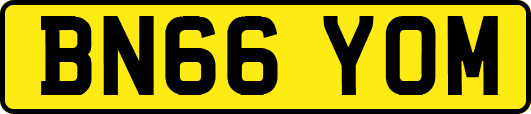 BN66 YOM